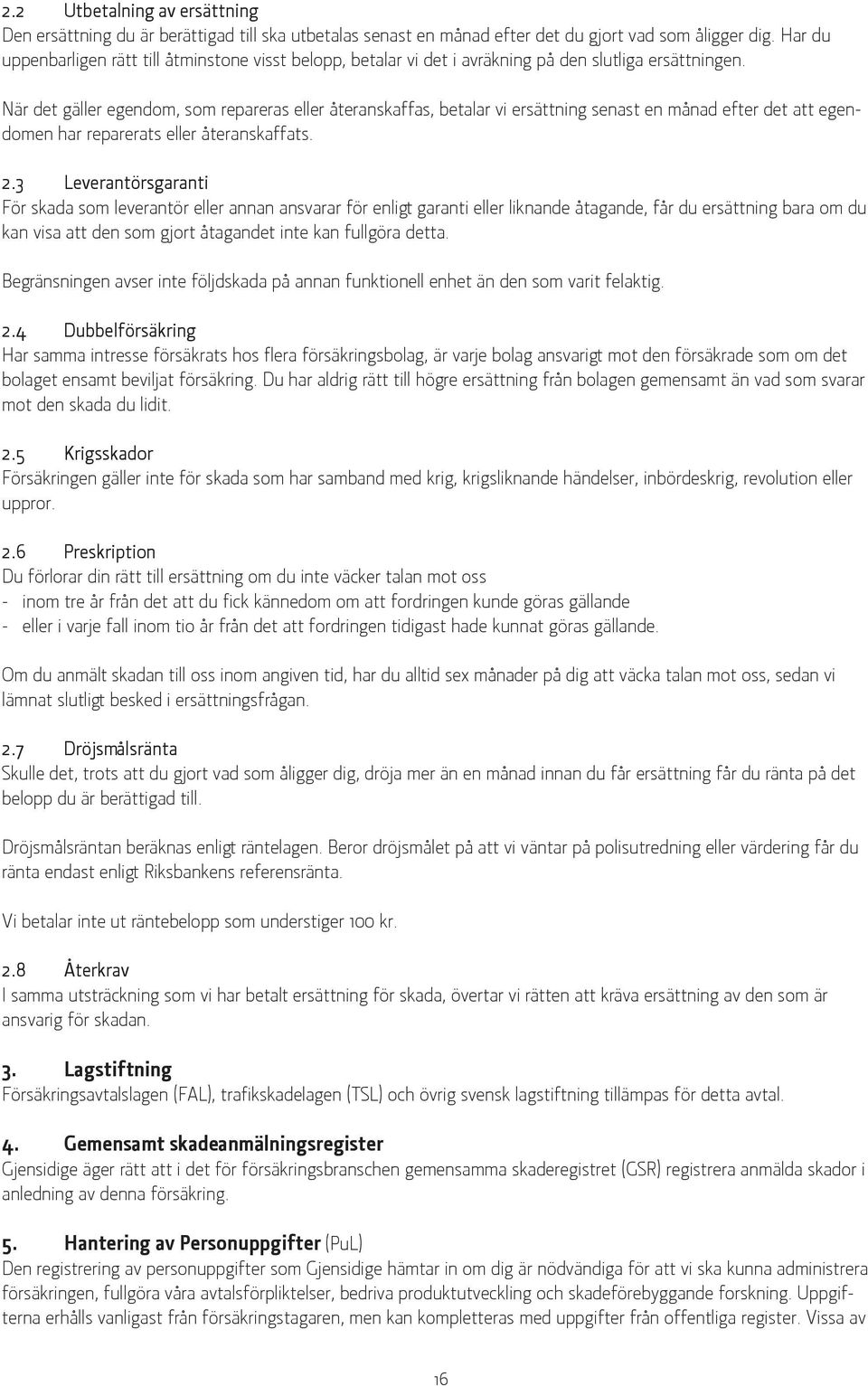 2.2 Utbetalning av ersättning
Den ersättning du är berättigad till ska utbetalas senast en månad efter det du gjort vad som åligger dig. Har du uppenbarligen rätt till åtminstone visst belopp, betalar vi det i avräkning på den slutliga ersättningen.

När det gäller egendom, som repareras eller återanskaffas, betalar vi ersättning senast en månad efter det att egendomen har reparerats eller återanskaffats.

2.3 Leverantörsgaranti
För skada som leverantör eller annan ansvarar för enligt garanti eller liknande åtagande, får du ersättning bara om du kan visa att den som gjort åtagandet inte kan fullgöra detta.

Begränsningen avser inte följdskada på annan funktionell enhet än den som varit felaktig.

2.4 Dubbelförsäkring
Har samma intresse försäkrats hos flera försäkringsbolag, är varje bolag ansvarigt mot den försäkrade som om det bolaget ensamt beviljat försäkring. Du har aldrig rätt till högre ersättning från bolagen gemensamt än vad som svarar mot den skada du lidit.

2.5 Krigsskador
Försäkringen gäller inte för skada som har samband med krig, krigsliknande händelser, inbördeskrig, revolution eller uppror.

2.6 Preskription
Du förlorar din rätt till ersättning om du inte väcker talan mot oss
- inom tre år från det att du fick kännedom om att fordringen kunde göras gällande
- eller i varje fall inom tio år från det att fordringen tidigast hade kunnat göras gällande.

Om du anmält skadan till oss inom angiven tid, har du alltid sex månader på dig att väcka talan mot oss, sedan vi lämnat slutligt besked i ersättningsfrågan.

2.7 Dröjsmålsränta
Skulle det, trots att du gjort vad som åligger dig, dröja mer än en månad innan du får ersättning får du ränta på det belopp du är berättigad till.

Dröjsmålsräntan beräknas enligt räntelagen. Beror dröjsmålet på att vi väntar på polisutredning eller värdering får du ränta endast enligt Riksbankens referensränta.

Vi betalar inte ut räntebelopp som understiger 100 kr.

2.8 Återkrav
I samma utsträckning som vi har betalt ersättning för skada, övertar vi rätten att kräva ersättning av den som är ansvarig för skadan.

3. Lagstiftning
Försäkringsavtalslagen (FAL), trafikskadelagen (TSL) och övrig svensk lagstiftning tillämpas för detta avtal.

4. Gemensamt skadeanmälningsregister
Gjensidige äger rätt att i det för försäkringsbranschen gemensamma skaderegistret (GSR) registrera anmälda skador i anledning av denna försäkring.

5. Hantering av Personuppgifter (PuL)
Den registrering av personuppgifter som Gjensidige hämtar in om dig är nödvändiga för att vi ska kunna administrera försäkringen, fullgöra våra avtalsförpliktelser, bedriva produktutveckling och skadeförebyggande forskning. Uppgifterna erhålls vanligast från försäkringstagaren, men kan kompletteras med uppgifter från offentliga register. Vissa av

16